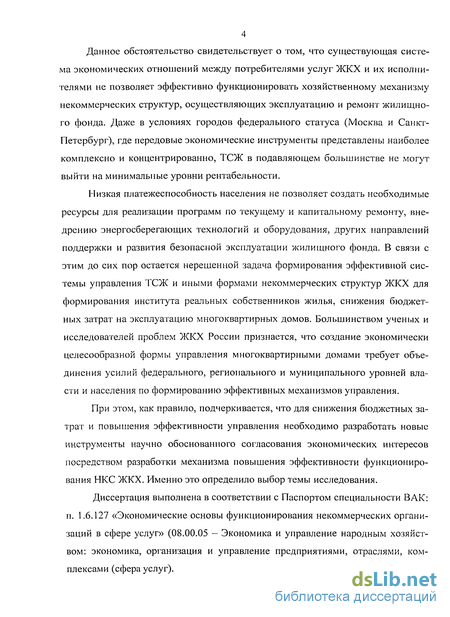 4

Данное обстоятельство свидетельствует о том, что существующая система экономических отношений между потребителями услуг ЖКХ и их исполнителями не позволяет эффективно функционировать хозяйственному механизму некоммерческих структур, осуществляющих эксплуатацию и ремонт жилищного фонда. Даже в условиях городов федерального статуса (Москва и Санкт-Петербург), где передовые экономические инструменты представлены наиболее комплексно и концентрированно, ТСЖ в подавляющем большинстве не могут выйти на минимальные уровни рентабельности.

Низкая платежеспособность населения не позволяет создать необходимые ресурсы для реализации программ по текущему и капитальному ремонту, внедрению энергосберегающих технологий и оборудования, других направлений поддержки и развития безопасной эксплуатации жилищного фонда. В связи с этим до сих пор остается нерешенной задача формирования эффективной системы управления ТСЖ и иными формами некоммерческих структур ЖКХ для формирования института реальных собственников жилья, снижения бюджетных затрат на эксплуатацию многоквартирных домов. Большинством ученых и исследователей проблем ЖКХ России признается, что создание экономически целесообразной формы управления многоквартирными домами требует объединения усилий федерального, регионального и муниципального уровней власти и населения по формированию эффективных механизмов управления.

При этом, как правило, подчеркивается, что для снижения бюджетных затрат и повышения эффективности управления необходимо разработать новые инструменты научно обоснованного согласования экономических интересов посредством разработки механизма повышения эффективности функционирования НКС ЖКХ. Именно это определило выбор темы исследования.

Диссертация выполнена в соответствии с Паспортом специальности ВАК: п. 1.6.127 «Экономические основы функционирования некоммерческих организаций в сфере услуг» (08.00.05 – Экономика и управление народным хозяйством: экономика, организация и управление предприятиями, отраслями, комплексами (сфера услуг).

dsLib.net
библиотека диссертаций